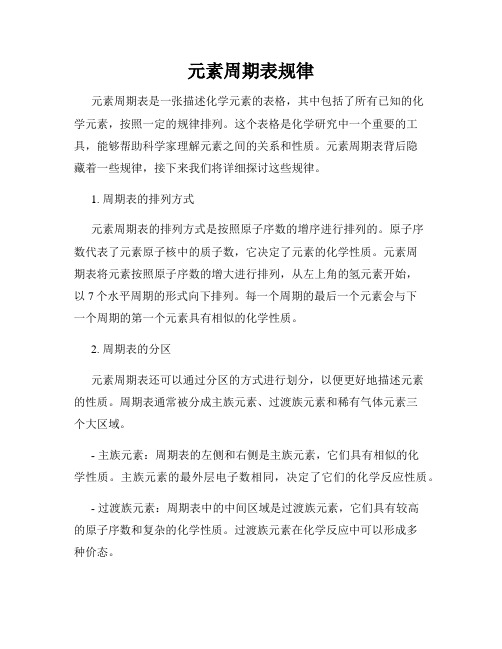 元素周期表规律

元素周期表是一张描述化学元素的表格，其中包括了所有已知的化学元素，按照一定的规律排列。这个表格是化学研究中一个重要的工具，能够帮助科学家理解元素之间的关系和性质。元素周期表背后隐藏着一些规律，接下来我们将详细探讨这些规律。

1. 周期表的排列方式

元素周期表的排列方式是按照原子序数的增序进行排列的。原子序数代表了元素原子核中的质子数，它决定了元素的化学性质。元素周期表将元素按照原子序数的增大进行排列，从左上角的氢元素开始，以 7 个水平周期的形式向下排列。每一个周期的最后一个元素会与下一个周期的第一个元素具有相似的化学性质。

2. 周期表的分区

元素周期表还可以通过分区的方式进行划分，以便更好地描述元素的性质。周期表通常被分成主族元素、过渡族元素和稀有气体元素三个大区域。

- 主族元素：周期表的左侧和右侧是主族元素，它们具有相似的化学性质。主族元素的最外层电子数相同，决定了它们的化学反应性质。

- 过渡族元素：周期表中的中间区域是过渡族元素，它们具有较高的原子序数和复杂的化学性质。过渡族元素在化学反应中可以形成多种价态。